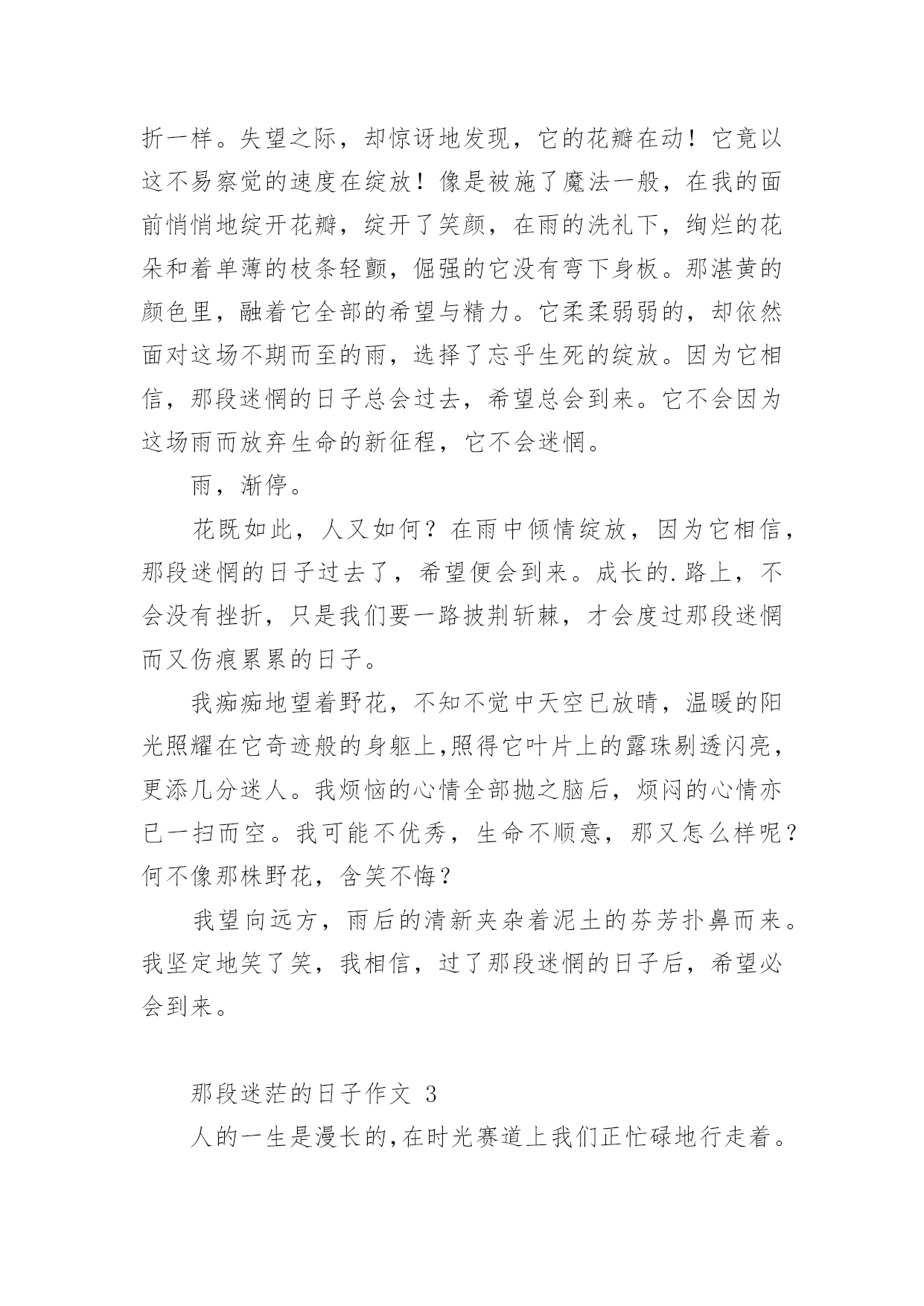 折一样。失望之际，却惊讶地发现，它的花瓣在动！它竟以这不易察觉的速度在绽放！像是被施了魔法一般，在我的面前悄悄地绽开花瓣，绽开了笑颜，在雨的洗礼下，绚烂的花朵和着单薄的枝条轻颤，倔强的它没有弯下身板。那湛黄的颜色里，融着它全部的希望与精力。它柔柔弱弱的，却依然面对这场不期而至的雨，选择了忘乎生死的绽放。因为它相信，那段迷惘的日子总会过去，希望总会到来。它不会因为这场雨而放弃生命的新征程，它不会迷惘。

雨，渐停。

花既如此，人又如何？在雨中倾情绽放，因为它相信，那段迷惘的日子过去了，希望便会到来。成长的.路上，不会没有挫折，只是我们要一路披荆斩棘，才会度过那段迷惘而又伤痕累累的日子。

我痴痴地望着野花，不知不觉中天空已放晴，温暖的阳光照耀在它奇迹般的身躯上,照得它叶片上的露珠剔透闪亮，更添几分迷人。我烦恼的心情全部抛之脑后，烦闷的心情亦已一扫而空。我可能不优秀，生命不顺意，那又怎么样呢？何不像那株野花，含笑不悔？

我望向远方，雨后的清新夹杂着泥土的芬芳扑鼻而来。我坚定地笑了笑，我相信，过了那段迷惘的日子后，希望必会到来。

那段迷茫的日子作文 3

人的一生是漫长的,在时光赛道上我们正忙碌地行走着。